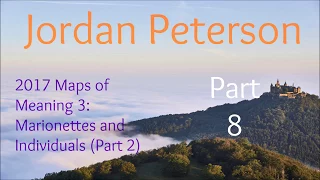 Jordan Peterson

2017 Maps of Meaning 3: Marionettes and Individuals (Part 2)

Part 8